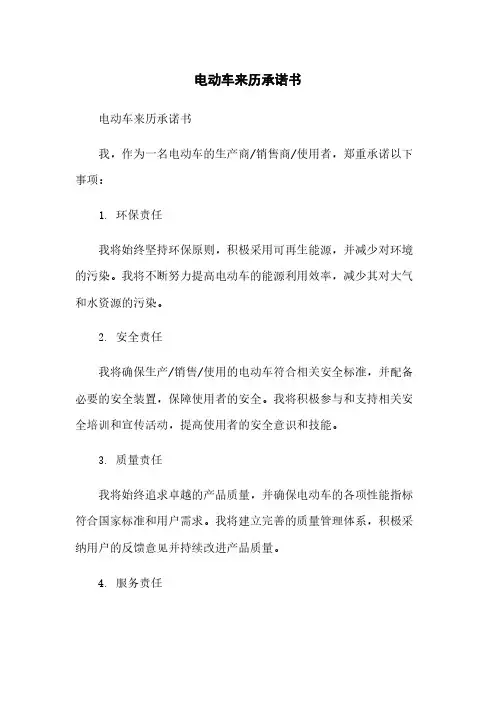 电动车来历承诺书

电动车来历承诺书

我，作为一名电动车的生产商/销售商/使用者，郑重承诺以下事项：

1. 环保责任

我将始终坚持环保原则，积极采用可再生能源，并减少对环境的污染。我将不断努力提高电动车的能源利用效率，减少其对大气和水资源的污染。

2. 安全责任

我将确保生产/销售/使用的电动车符合相关安全标准，并配备必要的安全装置，保障使用者的安全。我将积极参与和支持相关安全培训和宣传活动，提高使用者的安全意识和技能。

3. 质量责任

我将始终追求卓越的产品质量，并确保电动车的各项性能指标符合国家标准和用户需求。我将建立完善的质量管理体系，积极采纳用户的反馈意见并持续改进产品质量。

4. 服务责任